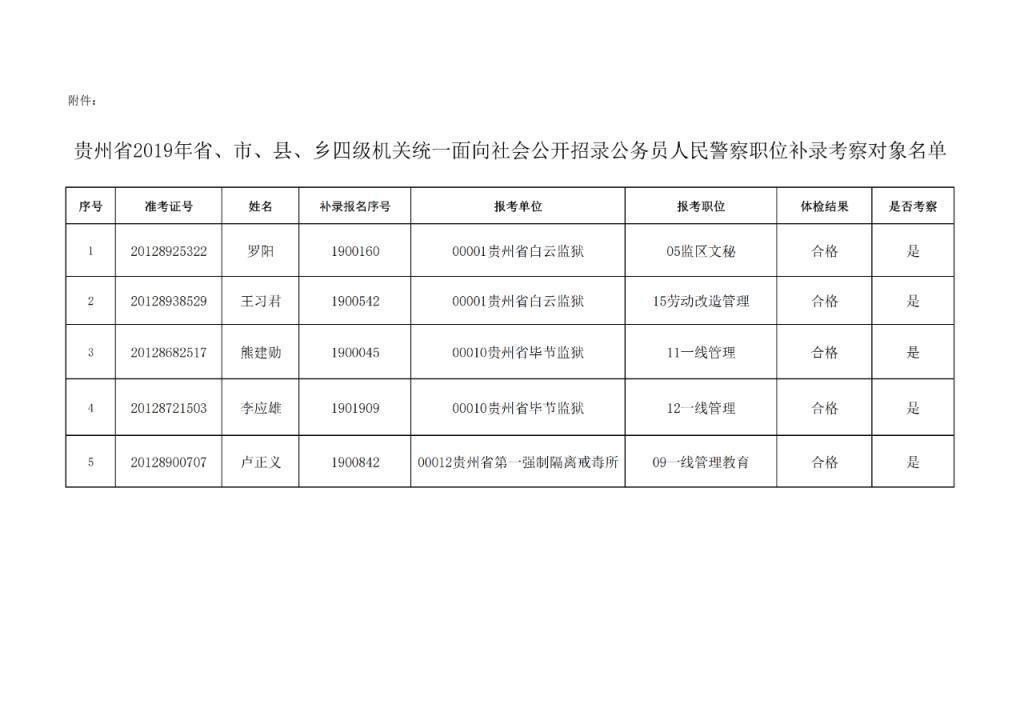 附件：

贵州省2019年省、市、县、乡四级机关统一面向社会公开招录公务员人民警察职位补录考察对象名单

| 序号 | 准考证号 | 姓名 | 补录报名序号 | 报考单位 | 报考职位 | 体检结果 | 是否考察 |
|---|---|---|---|---|---|---|---|
| 1 | 20128925322 | 罗阳 | 1900160 | 00001贵州省白云监狱 | 05监区文秘 | 合格 | 是 |
| 2 | 20128938529 | 王习君 | 1900542 | 00001贵州省白云监狱 | 15劳动改造管理 | 合格 | 是 |
| 3 | 20128682517 | 熊建勋 | 1900045 | 00010贵州省毕节监狱 | 11一线管理 | 合格 | 是 |
| 4 | 20128721503 | 李应雄 | 1901909 | 00010贵州省毕节监狱 | 12一线管理 | 合格 | 是 |
| 5 | 20128900707 | 卢正义 | 1900842 | 00012贵州省第一强制隔离戒毒所 | 09一线管理教育 | 合格 | 是 |